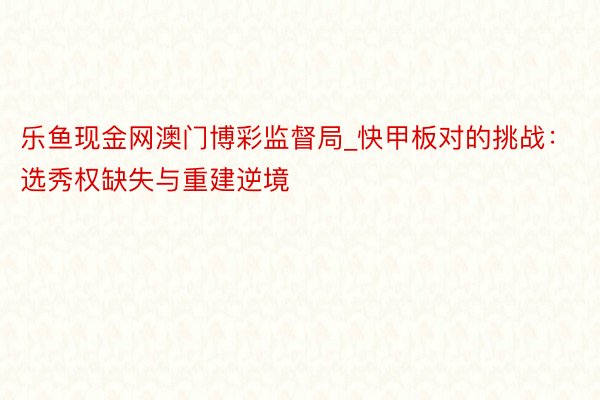 乐鱼现金网澳门博彩监督局_快甲板对的挑战：选秀权缺失与重建逆境